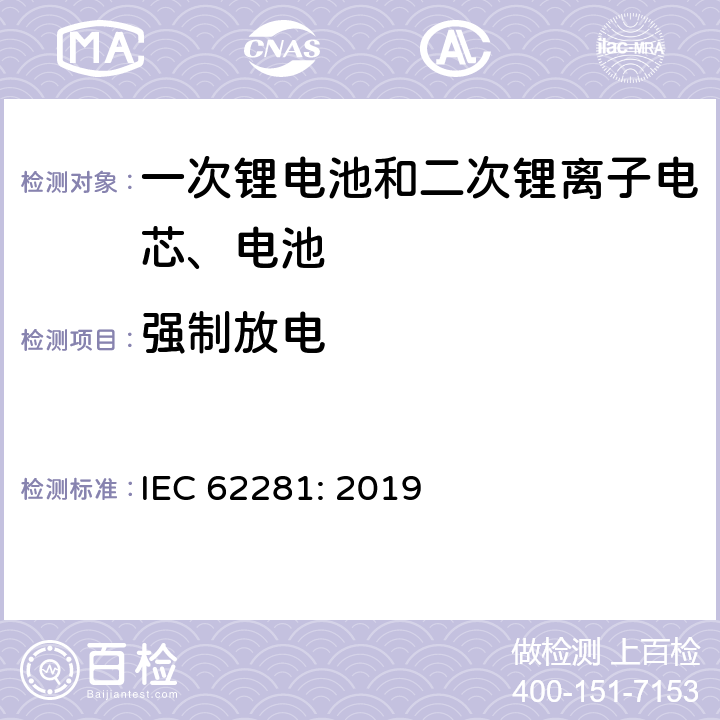 MA CNAS AL ilac-MRA

检测对象：一次锂电池和二次锂离子电芯、电池

检测项目：强制放电

检测标准：IEC 62281: 2019

百检 Baijiantest.com

做检测 上百检
400-151-7153